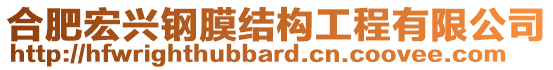 合肥宏兴钢膜结构工程有限公司
http://hfwrighthubbard.cn.coovee.com